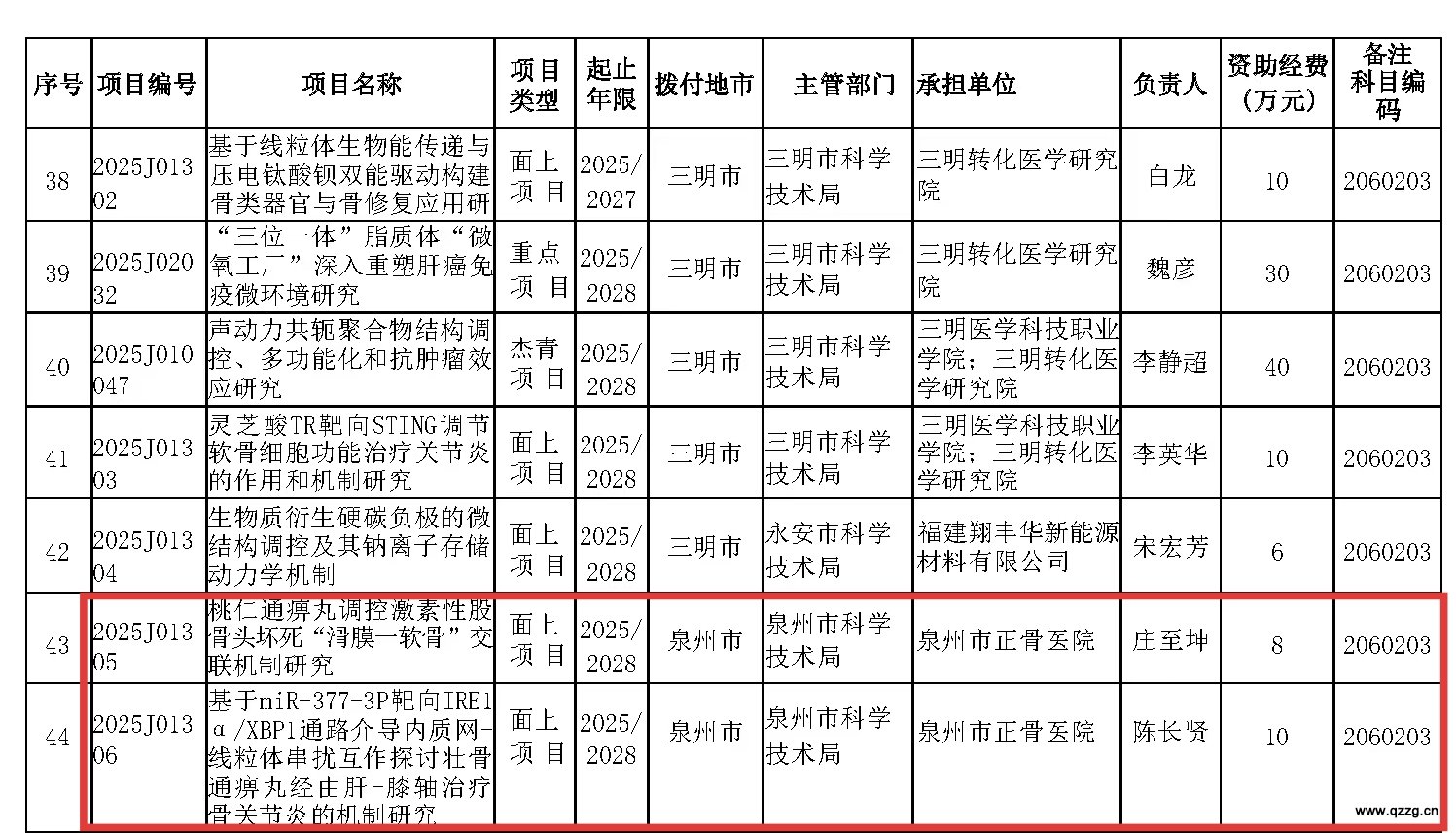 | 序号 | 项目编号 | 项目名称 | 项目类型 | 起止年限 | 拨付地市 | 主管部门 | 承担单位 | 负责人 | 资助经费（万元） | 备注科目编码 |
|---|---|---|---|---|---|---|---|---|---|---|
| 38 | 2025J01302 | 基于线粒体生物能传递与压电钛酸钡双能驱动构建骨类器官与骨修复应用研 | 面上项目 | 2025/2027 | 三明市 | 三明市科学技术局 | 三明转化医学研究院 | 白龙 | 10 | 2060203 |
| 39 | 2025J02032 | “三位一体”脂质体“微氧工厂”深入重塑肝癌免疫微环境研究 | 重点项目 | 2025/2028 | 三明市 | 三明市科学技术局 | 三明转化医学研究院 | 魏彦 | 30 | 2060203 |
| 40 | 2025J010047 | 声动力共轭聚合物结构调控、多功能化和抗肿瘤效应研究 | 杰青项目 | 2025/2028 | 三明市 | 三明市科学技术局 | 三明医学科技职业学院；三明转化医学研究院 | 李静超 | 40 | 2060203 |
| 41 | 2025J01303 | 灵芝酸TR靶向STING调节软骨细胞功能治疗关节炎的作用和机制研究 | 面上项目 | 2025/2028 | 三明市 | 三明市科学技术局 | 三明医学科技职业学院；三明转化医学研究院 | 李英华 | 10 | 2060203 |
| 42 | 2025J01304 | 生物质衍生硬碳负极的微结构调控及其钠离子存储动力学机制 | 面上项目 | 2025/2028 | 三明市 | 永安市科学技术局 | 福建翔丰华新能源材料有限公司 | 宋宏芳 | 6 | 2060203 |
| 43 | 2025J01305 | 桃仁通痹丸调控激素性股骨头坏死“滑膜—软骨”交联机制研究 | 面上项目 | 2025/2028 | 泉州市 | 泉州市科学技术局 | 泉州市正骨医院 | 庄至坤 | 8 | 2060203 |
| 44 | 2025J01306 | 基于miR-377-3P靶向IRE1α/XBP1通路介导内质网-线粒体串扰互作探讨壮骨通痹丸经由肝-膝轴治疗骨关节炎的机制研究 | 面上项目 | 2025/2028 | 泉州市 | 泉州市科学技术局 | 泉州市正骨医院 | 陈长贤 | 10 | 2060203 |

www.qzzg.cn